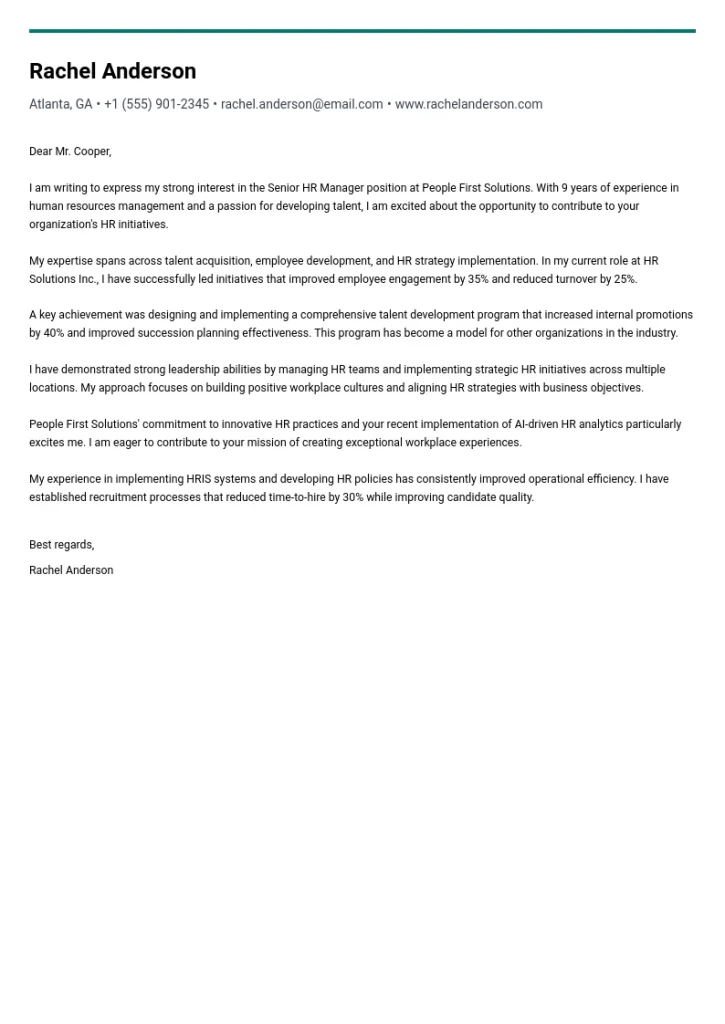 Rachel Anderson

Atlanta, GA • +1 (555) 901-2345 • rachel.anderson@email.com • www.rachelanderson.com

Dear Mr. Cooper,

I am writing to express my strong interest in the Senior HR Manager position at People First Solutions. With 9 years of experience in human resources management and a passion for developing talent, I am excited about the opportunity to contribute to your organization's HR initiatives.

My expertise spans across talent acquisition, employee development, and HR strategy implementation. In my current role at HR Solutions Inc., I have successfully led initiatives that improved employee engagement by 35% and reduced turnover by 25%.

A key achievement was designing and implementing a comprehensive talent development program that increased internal promotions by 40% and improved succession planning effectiveness. This program has become a model for other organizations in the industry.

I have demonstrated strong leadership abilities by managing HR teams and implementing strategic HR initiatives across multiple locations. My approach focuses on building positive workplace cultures and aligning HR strategies with business objectives.

People First Solutions' commitment to innovative HR practices and your recent implementation of AI-driven HR analytics particularly excites me. I am eager to contribute to your mission of creating exceptional workplace experiences.

My experience in implementing HRIS systems and developing HR policies has consistently improved operational efficiency. I have established recruitment processes that reduced time-to-hire by 30% while improving candidate quality.

Best regards,

Rachel Anderson